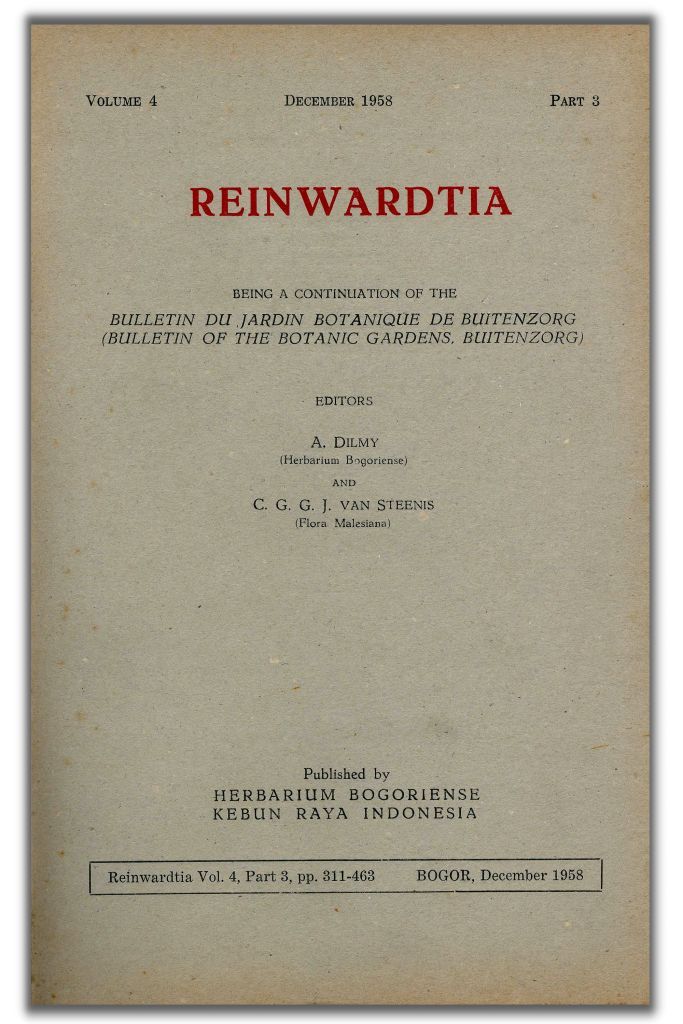 VOLUME 4 DECEMBER 1958 PART 3

REINWARDTIA

BEING A CONTINUATION OF THE
BULLETIN DU JARDIN BOTANIQUE DE BUITENZORG
(BULLETIN OF THE BOTANIC GARDENS, BUITENZORG)

EDITORS

A. DILMY
(Herbarium Bogoriense)
AND
C. G. G. J. VAN STEENIS
(Flora Malesiana)

Published by
HERBARIUM BOGORIENSE
KEBUN RAYA INDONESIA

Reinwardtia Vol. 4, Part 3, pp. 311-463 BOGOR, December 1958